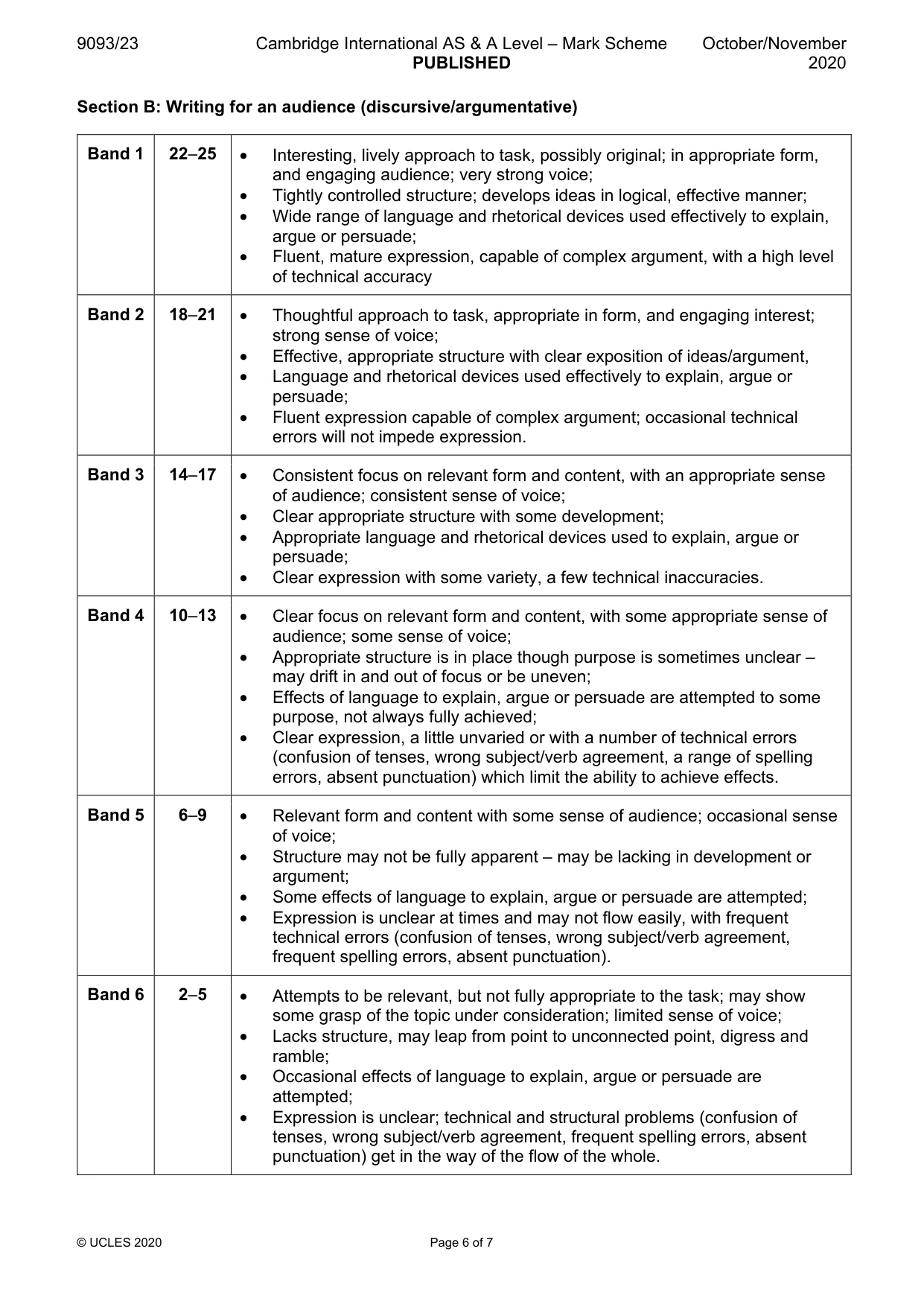 9093/23 Cambridge International AS & A Level – Mark Scheme PUBLISHED October/November 2020

Section B: Writing for an audience (discursive/argumentative)

| Band 1 | 22–25 | • Interesting, lively approach to task, possibly original; in appropriate form, and engaging audience; very strong voice; • Tightly controlled structure; develops ideas in logical, effective manner; • Wide range of language and rhetorical devices used effectively to explain, argue or persuade; • Fluent, mature expression, capable of complex argument, with a high level of technical accuracy |
|---|---|---|
| Band 2 | 18–21 | • Thoughtful approach to task, appropriate in form, and engaging interest; strong sense of voice; • Effective, appropriate structure with clear exposition of ideas/argument, • Language and rhetorical devices used effectively to explain, argue or persuade; • Fluent expression capable of complex argument; occasional technical errors will not impede expression. |
| Band 3 | 14–17 | • Consistent focus on relevant form and content, with an appropriate sense of audience; consistent sense of voice; • Clear appropriate structure with some development; • Appropriate language and rhetorical devices used to explain, argue or persuade; • Clear expression with some variety, a few technical inaccuracies. |
| Band 4 | 10–13 | • Clear focus on relevant form and content, with some appropriate sense of audience; some sense of voice; • Appropriate structure is in place though purpose is sometimes unclear – may drift in and out of focus or be uneven; • Effects of language to explain, argue or persuade are attempted to some purpose, not always fully achieved; • Clear expression, a little unvaried or with a number of technical errors (confusion of tenses, wrong subject/verb agreement, a range of spelling errors, absent punctuation) which limit the ability to achieve effects. |
| Band 5 | 6–9 | • Relevant form and content with some sense of audience; occasional sense of voice; • Structure may not be fully apparent – may be lacking in development or argument; • Some effects of language to explain, argue or persuade are attempted; • Expression is unclear at times and may not flow easily, with frequent technical errors (confusion of tenses, wrong subject/verb agreement, frequent spelling errors, absent punctuation). |
| Band 6 | 2–5 | • Attempts to be relevant, but not fully appropriate to the task; may show some grasp of the topic under consideration; limited sense of voice; • Lacks structure, may leap from point to unconnected point, digress and ramble; • Occasional effects of language to explain, argue or persuade are attempted; • Expression is unclear; technical and structural problems (confusion of tenses, wrong subject/verb agreement, frequent spelling errors, absent punctuation) get in the way of the flow of the whole. |

© UCLES 2020 Page 6 of 7